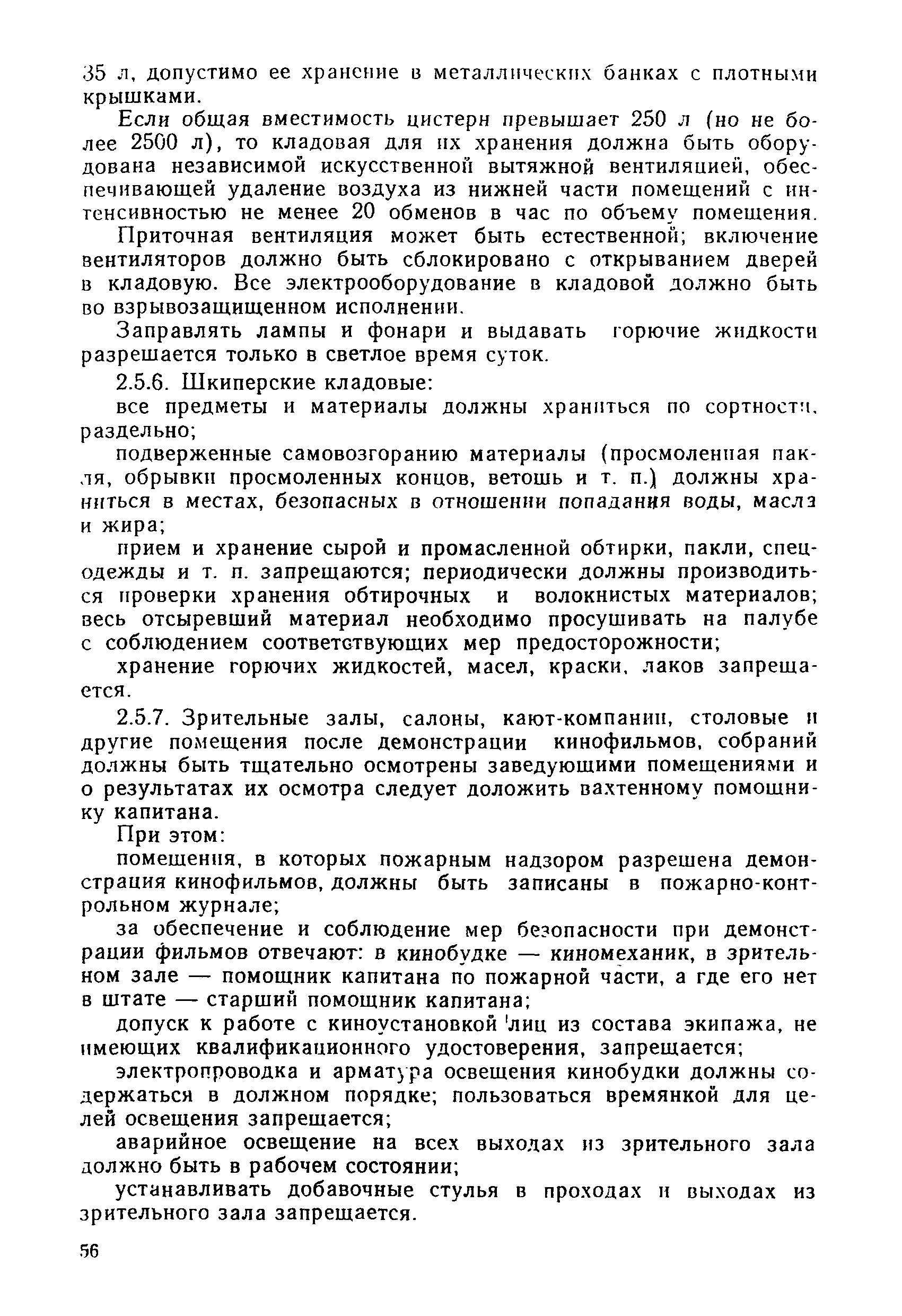 35 л, допустимо ее хранение в металлических банках с плотными крышками.

Если общая вместимость цистерн превышает 250 л (но не более 2500 л), то кладовая для их хранения должна быть оборудована независимой искусственной вытяжной вентиляцией, обеспечивающей удаление воздуха из нижней части помещений с интенсивностью не менее 20 обменов в час по объему помещения.

Приточная вентиляция может быть естественной; включение вентиляторов должно быть сблокировано с открыванием дверей в кладовую. Все электрооборудование в кладовой должно быть во взрывозащищенном исполнении.

Заправлять лампы и фонари и выдавать горючие жидкости разрешается только в светлое время суток.

2.5.6. Шкиперские кладовые:

все предметы и материалы должны храниться по сортности, раздельно;

подверженные самовозгоранию материалы (просмоленная пакля, обрывки просмоленных концов, ветошь и т. п.) должны храниться в местах, безопасных в отношении попадания воды, масла и жира;

прием и хранение сырой и промасленной обтирки, пакли, спецодежды и т. п. запрещаются; периодически должны производиться проверки хранения обтирочных и волокнистых материалов; весь отсыревший материал необходимо просушивать на палубе с соблюдением соответствующих мер предосторожности;

хранение горючих жидкостей, масел, краски, лаков запрещается.

2.5.7. Зрительные залы, салоны, кают-компании, столовые и другие помещения после демонстрации кинофильмов, собраний должны быть тщательно осмотрены заведующими помещениями и о результатах их осмотра следует доложить вахтенному помощнику капитана.

При этом:

помещения, в которых пожарным надзором разрешена демонстрация кинофильмов, должны быть записаны в пожарно-контрольном журнале;

за обеспечение и соблюдение мер безопасности при демонстрации фильмов отвечают: в кинобудке — киномеханик, в зрительном зале — помощник капитана по пожарной части, а где его нет в штате — старший помощник капитана;

допуск к работе с киноустановкой лиц из состава экипажа, не имеющих квалификационного удостоверения, запрещается;

электропроводка и арматура освещения кинобудки должны содержаться в должном порядке; пользоваться времянкой для целей освещения запрещается;

аварийное освещение на всех выходах из зрительного зала должно быть в рабочем состоянии;

устанавливать добавочные стулья в проходах и выходах из зрительного зала запрещается.

56